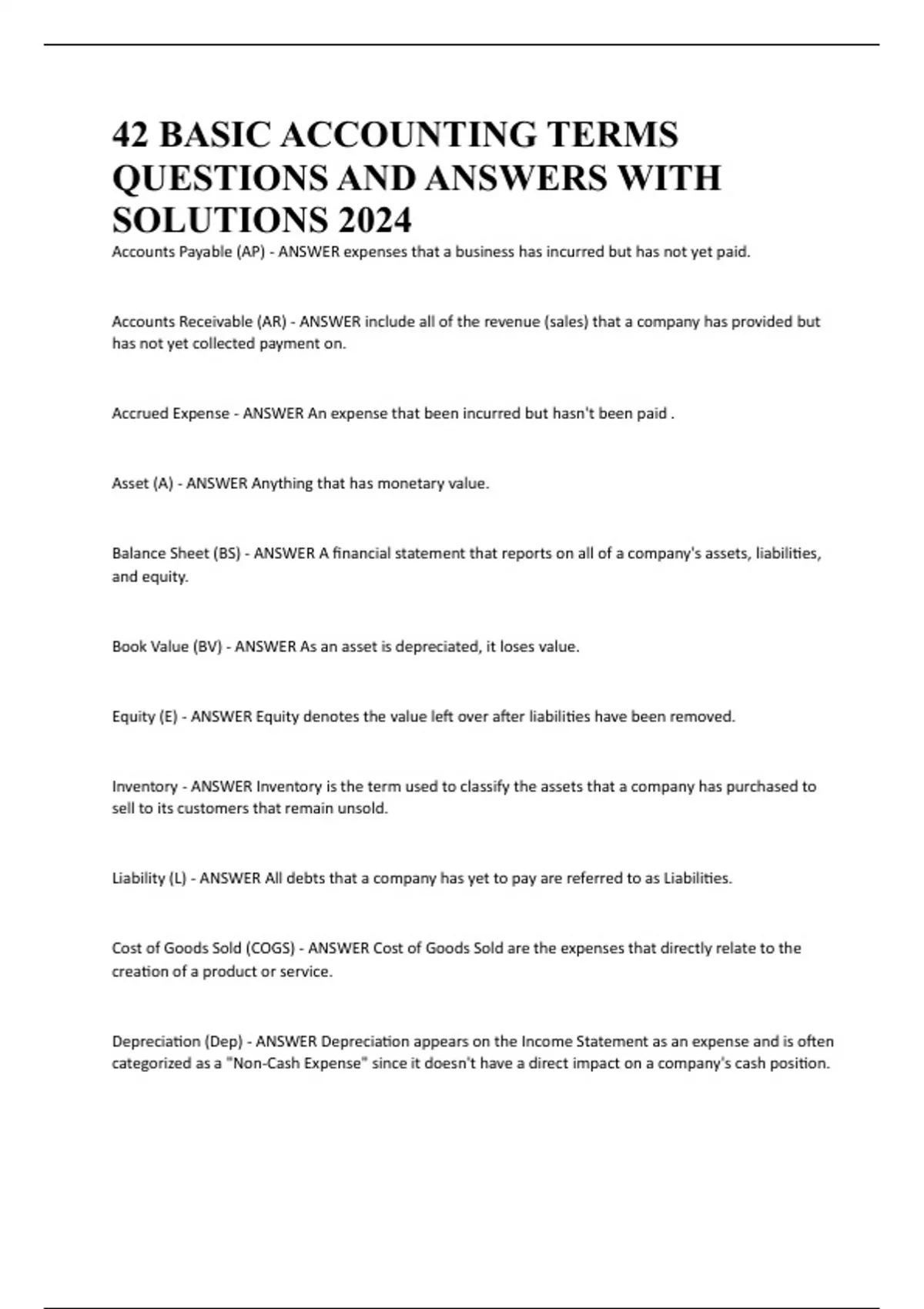 42 BASIC ACCOUNTING TERMS QUESTIONS AND ANSWERS WITH SOLUTIONS 2024

Accounts Payable (AP) - ANSWER expenses that a business has incurred but has not yet paid.

Accounts Receivable (AR) - ANSWER include all of the revenue (sales) that a company has provided but has not yet collected payment on.

Accrued Expense - ANSWER An expense that been incurred but hasn't been paid .

Asset (A) - ANSWER Anything that has monetary value.

Balance Sheet (BS) - ANSWER A financial statement that reports on all of a company's assets, liabilities, and equity.

Book Value (BV) - ANSWER As an asset is depreciated, it loses value.

Equity (E) - ANSWER Equity denotes the value left over after liabilities have been removed.

Inventory - ANSWER Inventory is the term used to classify the assets that a company has purchased to sell to its customers that remain unsold.

Liability (L) - ANSWER All debts that a company has yet to pay are referred to as Liabilities.

Cost of Goods Sold (COGS) - ANSWER Cost of Goods Sold are the expenses that directly relate to the creation of a product or service.

Depreciation (Dep) - ANSWER Depreciation appears on the Income Statement as an expense and is often categorized as a "Non-Cash Expense" since it doesn't have a direct impact on a company's cash position.